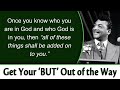 Once you know who you are in God and who God is in you, then "all of these things shall be added on to you."

Get Your 'BUT' Out of the Way